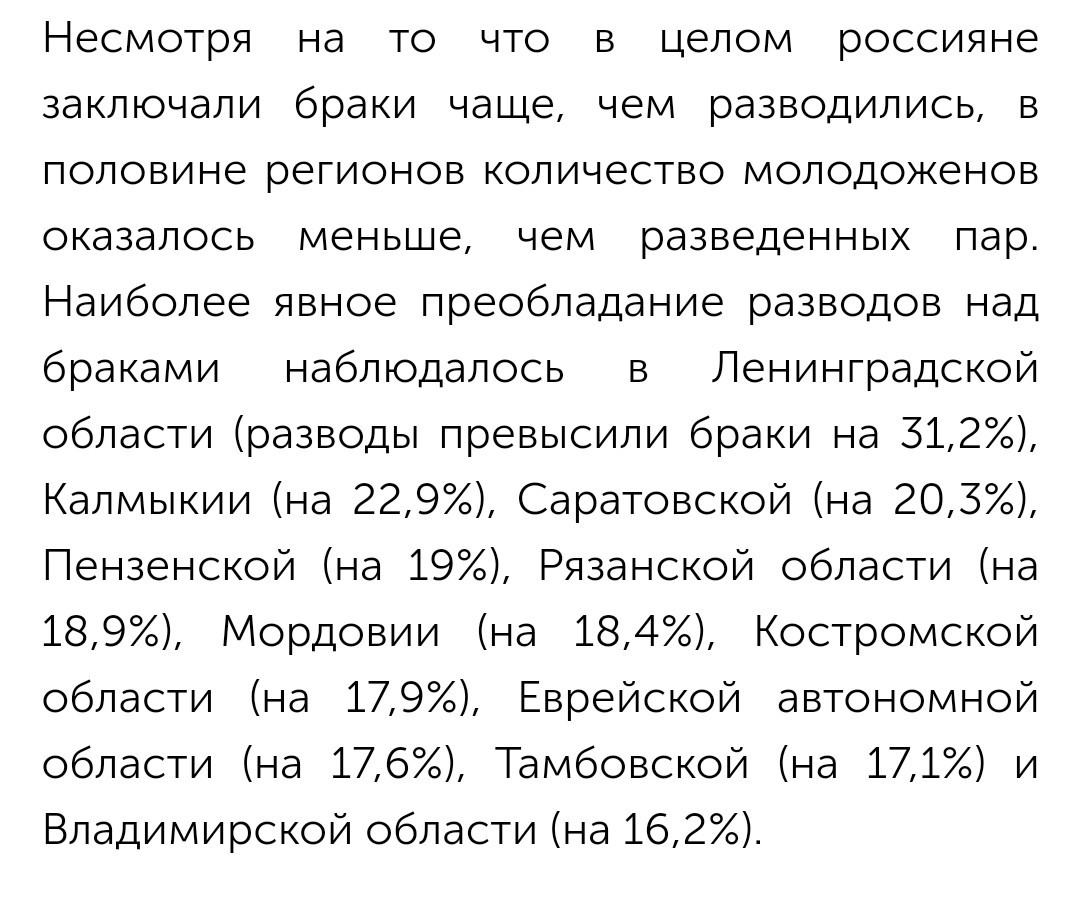 Несмотря на то что в целом россияне заключали браки чаще, чем разводились, в половине регионов количество молодоженов оказалось меньше, чем разведенных пар. Наиболее явное преобладание разводов над браками наблюдалось в Ленинградской области (разводы превысили браки на 31,2%), Калмыкии (на 22,9%), Саратовской (на 20,3%), Пензенской (на 19%), Рязанской области (на 18,9%), Мордовии (на 18,4%), Костромской области (на 17,9%), Еврейской автономной области (на 17,6%), Тамбовской (на 17,1%) и Владимирской области (на 16,2%).